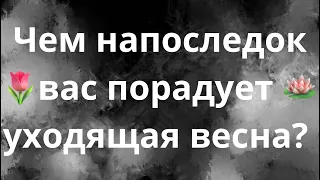 Чем напоследок
🌷вас порадует 🪷
уходящая весна?